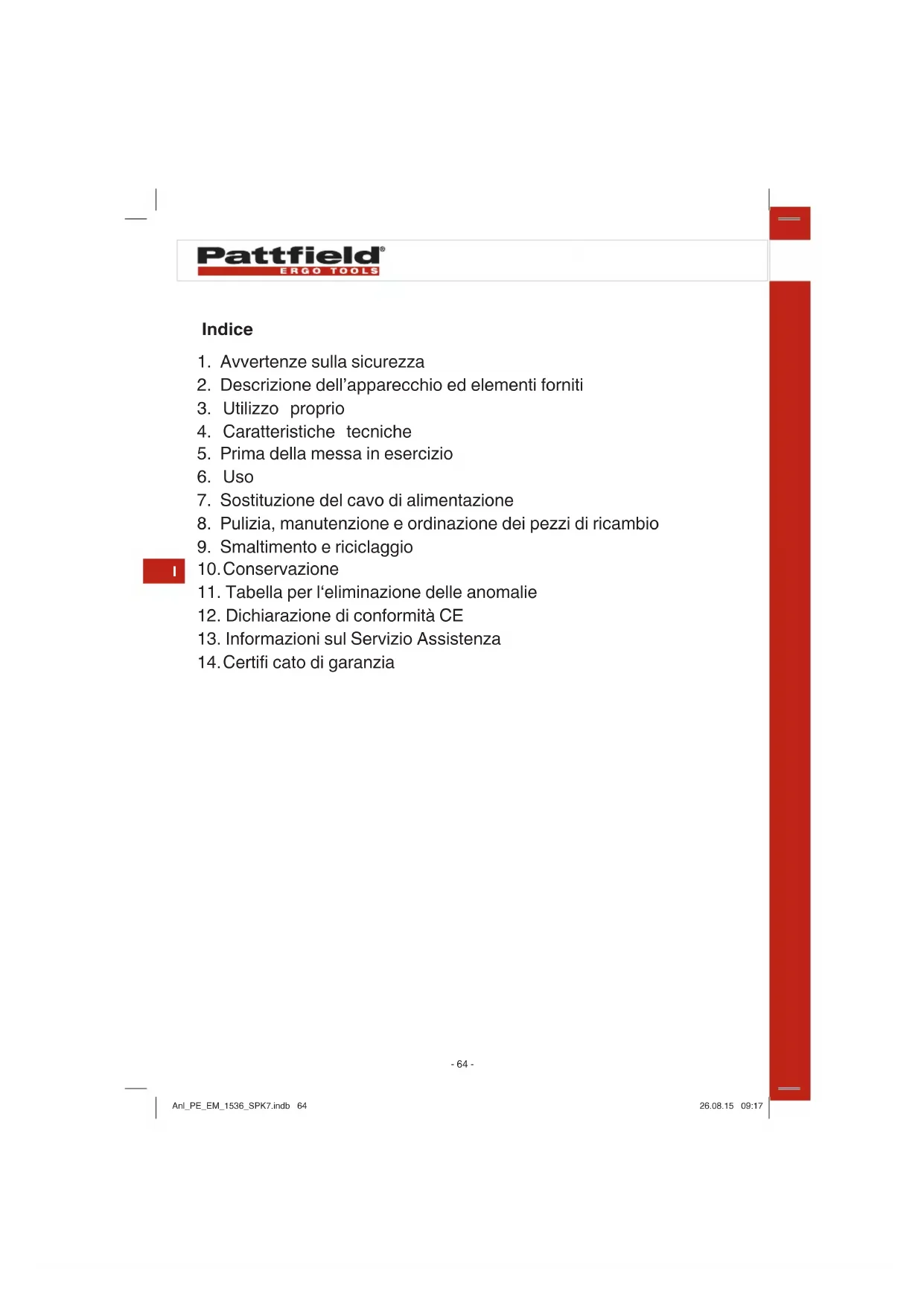 Pattfield®
ERGO TOOLS

Indice

1. Avvertenze sulla sicurezza
2. Descrizione dell'apparecchio ed elementi forniti
3. Utilizzo proprio
4. Caratteristiche tecniche
5. Prima della messa in esercizio
6. Uso
7. Sostituzione del cavo di alimentazione
8. Pulizia, manutenzione e ordinazione dei pezzi di ricambio
9. Smaltimento e riciclaggio
10. Conservazione
11. Tabella per l'eliminazione delle anomalie
12. Dichiarazione di conformità CE
13. Informazioni sul Servizio Assistenza
14. Certifi cato di garanzia

I

- 64 -

Anl_PE_EM_1536_SPK7.indb 64

26.08.15 09:17